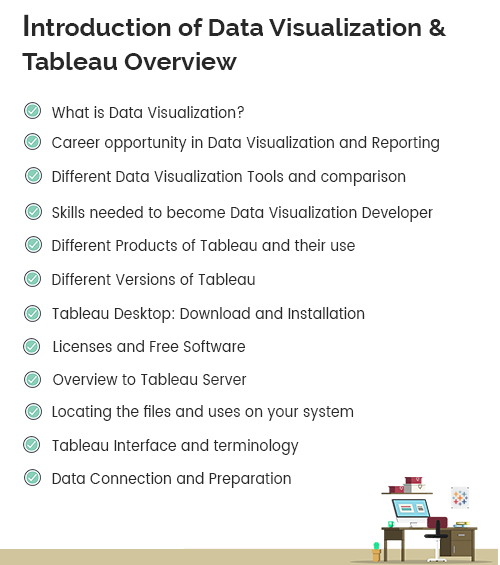 Introduction of Data Visualization & Tableau Overview

What is Data Visualization?

Career opportunity in Data Visualization and Reporting

Different Data Visualization Tools and comparison

Skills needed to become Data Visualization Developer

Different Products of Tableau and their use

Different Versions of Tableau

Tableau Desktop: Download and Installation

Licenses and Free Software

Overview to Tableau Server

Locating the files and uses on your system

Tableau Interface and terminology

Data Connection and Preparation